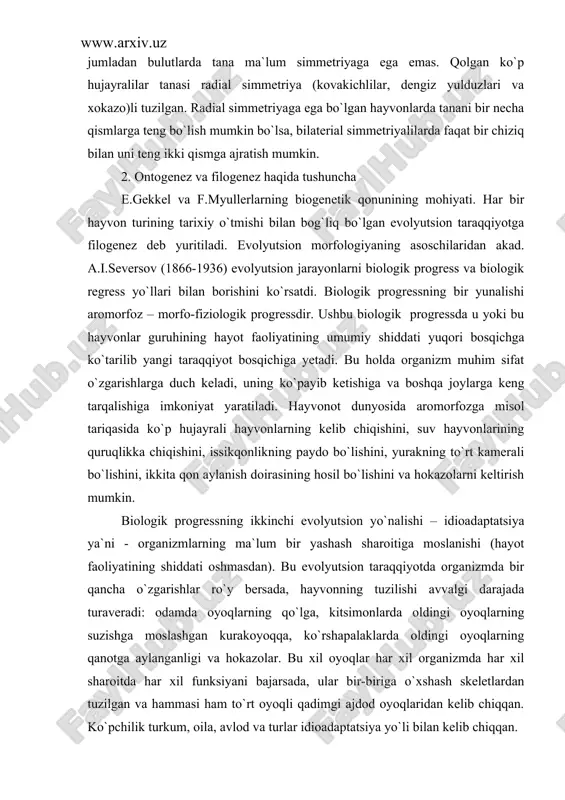 www.arxiv.uz

jumladan bulutlarda tana ma`lum simmetriyaga ega emas. Qolgan ko`p hujayralilar tanasi radial simmetriya (kovakichlilar, dengiz yulduzlari va xokazo)li tuzilgan. Radial simmetriyaga ega bo`lgan hayvonlarda tanani bir necha qismlarga teng bo`lish mumkin bo`lsa, bilaterial simmetriyalilarda faqat bir chiziq bilan uni teng ikki qismga ajratish mumkin.

2. Ontogenez va filogenez haqida tushuncha

E.Gekkel va F.Myullerlarning biogenetik qonunining mohiyati. Har bir hayvon turining tarixiy o`tmishi bilan bog`liq bo`lgan evolyutsion taraqqiyotga filogenez deb yuritiladi. Evolyutsion morfologiyaning asoschilaridan akad. A.I.Seversov (1866-1936) evolyutsion jarayonlarni biologik progress va biologik regress yo`llari bilan borishini ko`rsatdi. Biologik progressning bir yunalishi aromorfoz – morfo-fiziologik progressdir. Ushbu biologik progressda u yoki bu hayvonlar guruhining hayot faoliyatining umumiy shiddati yuqori bosqichga ko`tarilib yangi taraqqiyot bosqichiga yetadi. Bu holda organizm muhim sifat o`zgarishlarga duch keladi, uning ko`payib ketishiga va boshqa joylarga keng tarqalishiga imkoniyat yaratiladi. Hayvonot dunyosida aromorfozga misol tariqasida ko`p hujayrali hayvonlarning kelib chiqishini, suv hayvonlarining quruqlikka chiqishini, issikqonlikning paydo bo`lishini, yurakning to`rt kamerali bo`lishini, ikkita qon aylanish doirasining hosil bo`lishini va hokazolarni keltirish mumkin.

Biologik progressning ikkinchi evolyutsion yo`nalishi – idioadaptatsiya ya`ni - organizmlarning ma`lum bir yashash sharoitiga moslanishi (hayot faoliyatining shiddati oshmasdan). Bu evolyutsion taraqqiyotda organizmda bir qancha o`zgarishlar ro`y bersada, hayvonning tuzilishi avvalgi darajada turaveradi: odamda oyoqlarning qo`lga, kitsimonlarda oldingi oyoqlarning suzishga moslashgan kurakoyoqqa, ko`rshapalaklarda oldingi oyoqlarning qanotga aylanganligi va hokazolar. Bu xil oyoqlar har xil organizmda har xil sharoitda har xil funksiyani bajarsada, ular bir-biriga o`xshash skeletlardan tuzilgan va hammasi ham to`rt oyoqli qadimgi ajdod oyoqlaridan kelib chiqqan. Ko`pchilik turkum, oila, avlod va turlar idioadaptatsiya yo`li bilan kelib chiqqan.